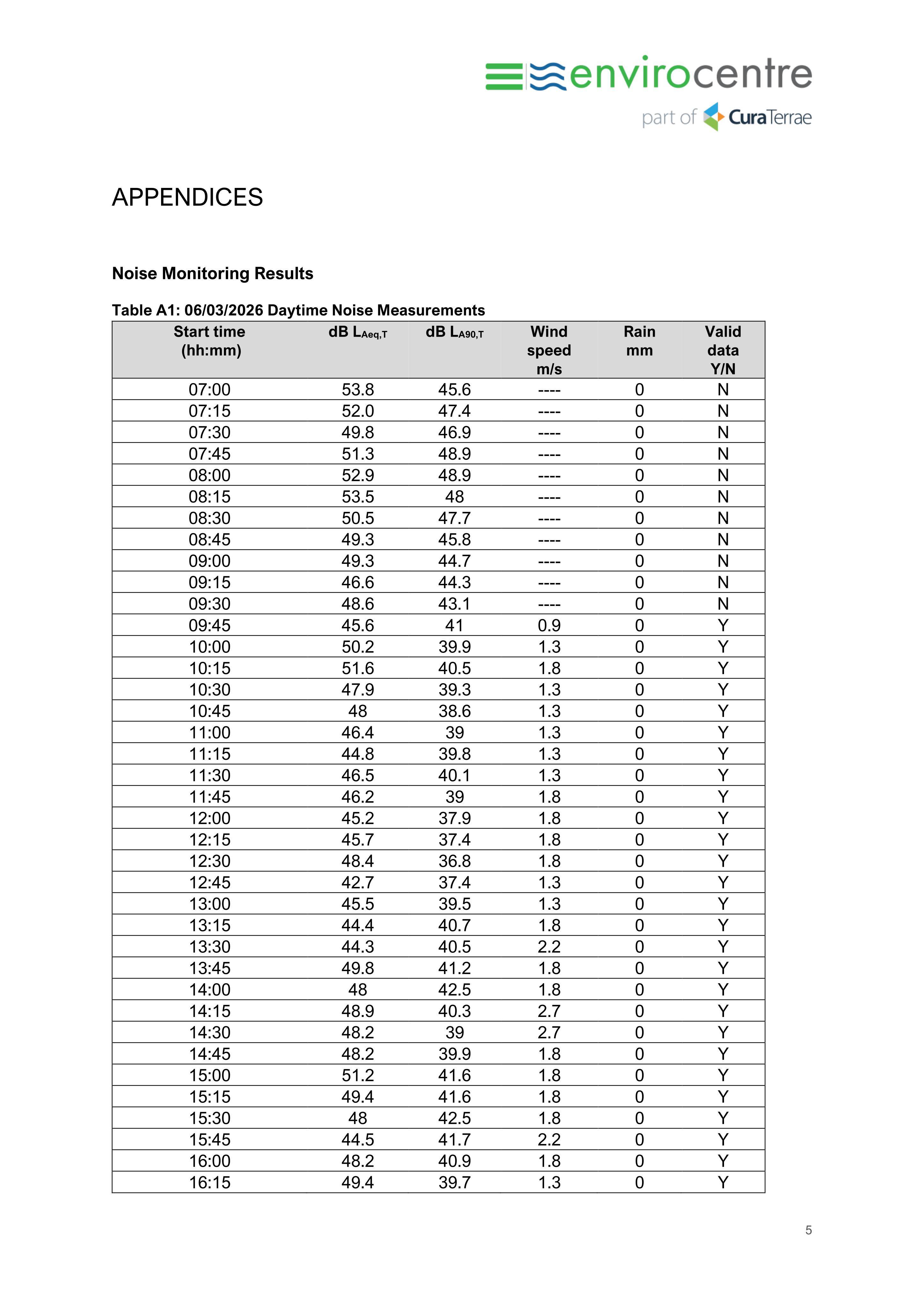 envirocentre
part of CuraTerrae

APPENDICES

Noise Monitoring Results

Table A1: 06/03/2026 Daytime Noise Measurements

| Start time (hh:mm) | dB $L_{Aeq,T}$ | dB $L_{A90,T}$ | Wind speed m/s | Rain mm | Valid data Y/N |
|---|---|---|---|---|---|
| 07:00 | 53.8 | 45.6 | ---- | 0 | N |
| 07:15 | 52.0 | 47.4 | ---- | 0 | N |
| 07:30 | 49.8 | 46.9 | ---- | 0 | N |
| 07:45 | 51.3 | 48.9 | ---- | 0 | N |
| 08:00 | 52.9 | 48.9 | ---- | 0 | N |
| 08:15 | 53.5 | 48 | ---- | 0 | N |
| 08:30 | 50.5 | 47.7 | ---- | 0 | N |
| 08:45 | 49.3 | 45.8 | ---- | 0 | N |
| 09:00 | 49.3 | 44.7 | ---- | 0 | N |
| 09:15 | 46.6 | 44.3 | ---- | 0 | N |
| 09:30 | 48.6 | 43.1 | ---- | 0 | N |
| 09:45 | 45.6 | 41 | 0.9 | 0 | Y |
| 10:00 | 50.2 | 39.9 | 1.3 | 0 | Y |
| 10:15 | 51.6 | 40.5 | 1.8 | 0 | Y |
| 10:30 | 47.9 | 39.3 | 1.3 | 0 | Y |
| 10:45 | 48 | 38.6 | 1.3 | 0 | Y |
| 11:00 | 46.4 | 39 | 1.3 | 0 | Y |
| 11:15 | 44.8 | 39.8 | 1.3 | 0 | Y |
| 11:30 | 46.5 | 40.1 | 1.3 | 0 | Y |
| 11:45 | 46.2 | 39 | 1.8 | 0 | Y |
| 12:00 | 45.2 | 37.9 | 1.8 | 0 | Y |
| 12:15 | 45.7 | 37.4 | 1.8 | 0 | Y |
| 12:30 | 48.4 | 36.8 | 1.8 | 0 | Y |
| 12:45 | 42.7 | 37.4 | 1.3 | 0 | Y |
| 13:00 | 45.5 | 39.5 | 1.3 | 0 | Y |
| 13:15 | 44.4 | 40.7 | 1.8 | 0 | Y |
| 13:30 | 44.3 | 40.5 | 2.2 | 0 | Y |
| 13:45 | 49.8 | 41.2 | 1.8 | 0 | Y |
| 14:00 | 48 | 42.5 | 1.8 | 0 | Y |
| 14:15 | 48.9 | 40.3 | 2.7 | 0 | Y |
| 14:30 | 48.2 | 39 | 2.7 | 0 | Y |
| 14:45 | 48.2 | 39.9 | 1.8 | 0 | Y |
| 15:00 | 51.2 | 41.6 | 1.8 | 0 | Y |
| 15:15 | 49.4 | 41.6 | 1.8 | 0 | Y |
| 15:30 | 48 | 42.5 | 1.8 | 0 | Y |
| 15:45 | 44.5 | 41.7 | 2.2 | 0 | Y |
| 16:00 | 48.2 | 40.9 | 1.8 | 0 | Y |
| 16:15 | 49.4 | 39.7 | 1.3 | 0 | Y |

5